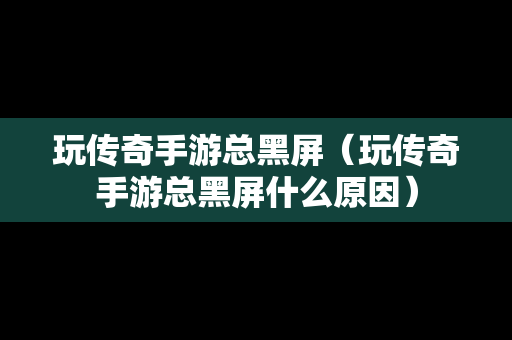 玩传奇手游总黑屏（玩传奇手游总黑屏什么原因）